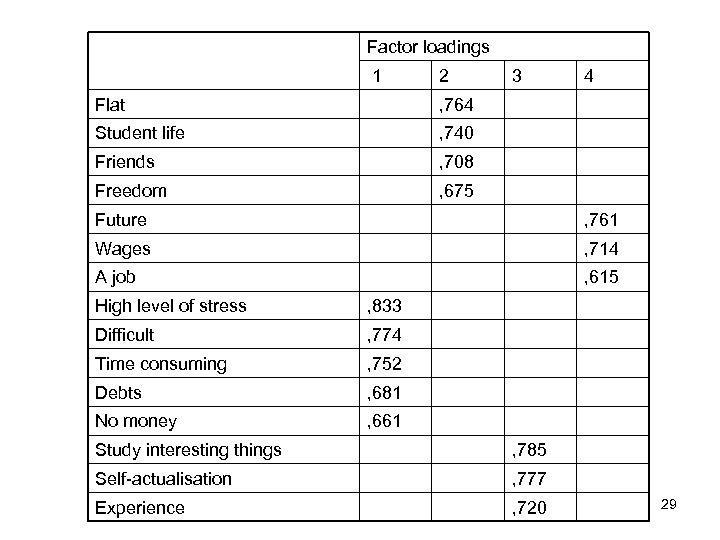 | | Factor loadings | | | |
|---|---|---|---|---|
| | 1 | 2 | 3 | 4 |
| Flat | | ,764 | | |
| Student life | | ,740 | | |
| Friends | | ,708 | | |
| Freedom | | ,675 | | |
| Future | | | | ,761 |
| Wages | | | | ,714 |
| A job | | | | ,615 |
| High level of stress | ,833 | | | |
| Difficult | ,774 | | | |
| Time consuming | ,752 | | | |
| Debts | ,681 | | | |
| No money | ,661 | | | |
| Study interesting things | | | ,785 | |
| Self-actualisation | | | ,777 | |
| Experience | | | ,720 | |

29